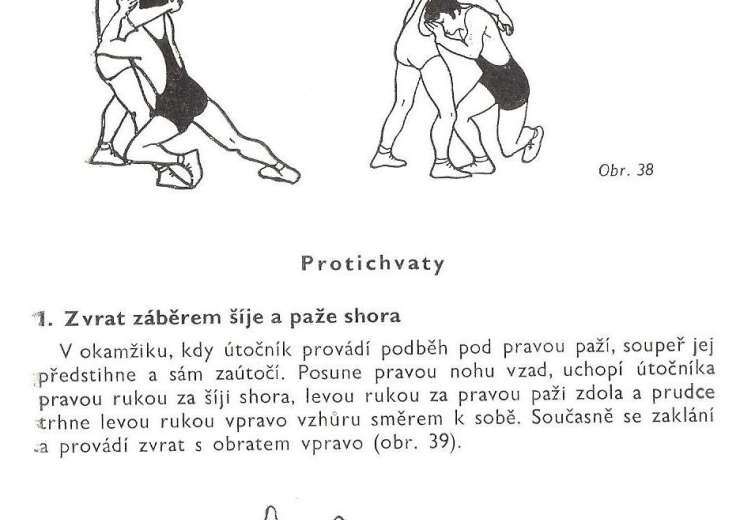 Obr. 38

Protichvaty

1. Zvrat záběrem šíje a paže shora

V okamžiku, kdy útočník provádí podběh pod pravou paží, soupeř jej předstihne a sám zaútočí. Posune pravou nohu vzad, uchopí útočníka pravou rukou za šíji shora, levou rukou za pravou paži zdola a prudce trhne levou rukou vpravo vzhůru směrem k sobě. Současně se zaklání a provádí zvrat s obratem vpravo (obr. 39).